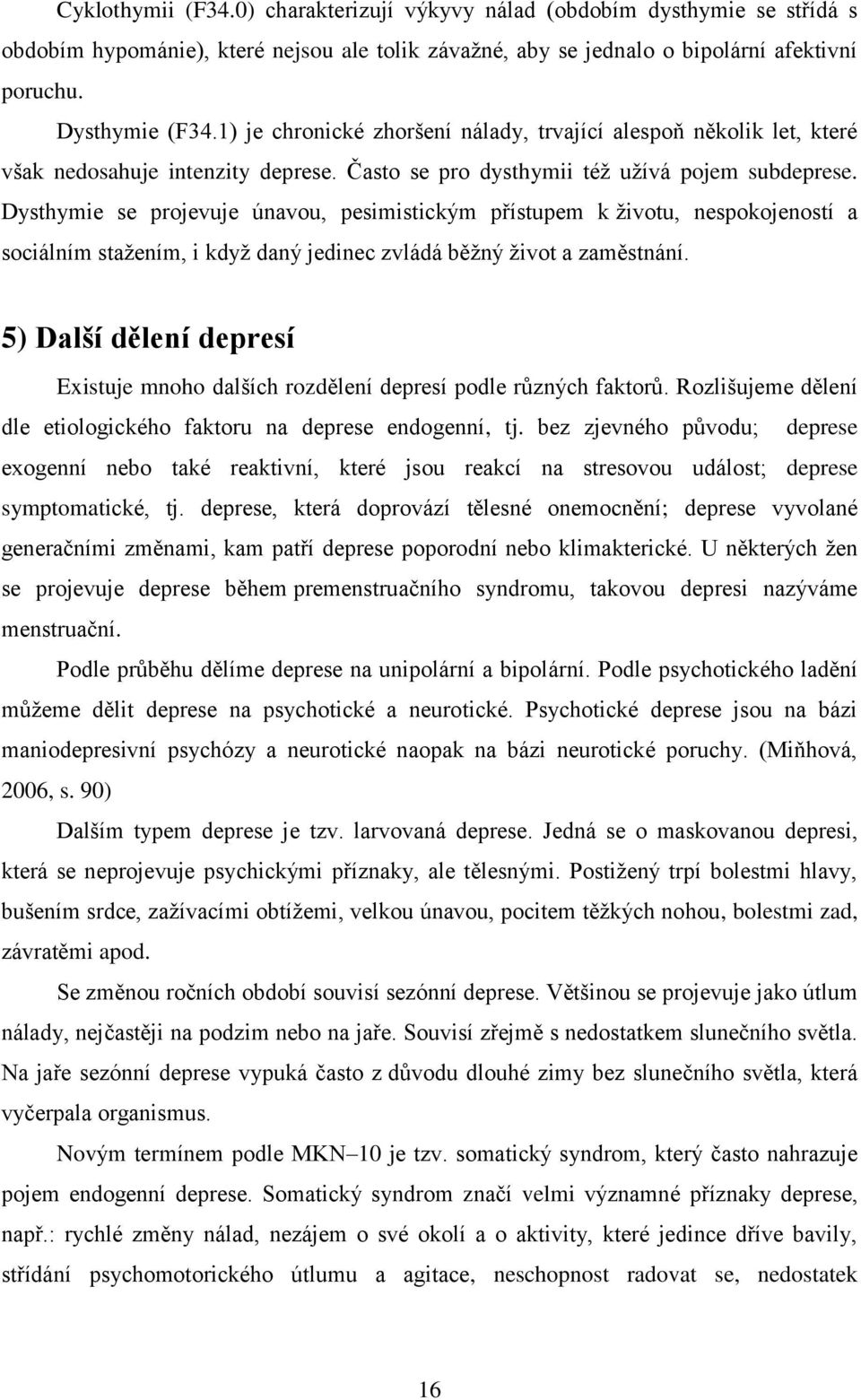 Cyklothymii (F34.0) charakterizují výkyvy nálad (obdobím dysthymie se střídá s obdobím hypománie), které nejsou ale tolik závažné, aby se jednalo o bipolární afektivní poruchu.

Dysthymie (F34.1) je chronické zhoršení nálady, trvající alespoň několik let, které však nedosahuje intenzity deprese. Často se pro dysthymii též užívá pojem subdeprese. Dysthymie se projevuje únavou, pesimistickým přístupem k životu, nespokojeností a sociálním stažením, i když daný jedinec zvládá běžný život a zaměstnání.

5) Další dělení depresí

Existuje mnoho dalších rozdělení depresí podle různých faktorů. Rozlišujeme dělení dle etiologického faktoru na deprese endogenní, tj. bez zjevného původu; deprese exogenní nebo také reaktivní, které jsou reakcí na stresovou událost; deprese symptomatické, tj. deprese, která doprovází tělesné onemocnění; deprese vyvolané generačními změnami, kam patří deprese poporodní nebo klimakterické. U některých žen se projevuje deprese během premenstruačního syndromu, takovou depresi nazýváme menstruační.

Podle průběhu dělíme deprese na unipolární a bipolární. Podle psychotického ladění můžeme dělit deprese na psychotické a neurotické. Psychotické deprese jsou na bázi maniodepresivní psychózy a neurotické naopak na bázi neurotické poruchy. (Miňhová, 2006, s. 90)

Dalším typem deprese je tzv. larvovaná deprese. Jedná se o maskovanou depresi, která se neprojevuje psychickými příznaky, ale tělesnými. Postižený trpí bolestmi hlavy, bušením srdce, zažívacími obtížemi, velkou únavou, pocitem těžkých nohou, bolestmi zad, závratěmi apod.

Se změnou ročních období souvisí sezónní deprese. Většinou se projevuje jako útlum nálady, nejčastěji na podzim nebo na jaře. Souvisí zřejmě s nedostatkem slunečního světla. Na jaře sezónní deprese vypuká často z důvodu dlouhé zimy bez slunečního světla, která vyčerpala organismus.

Novým termínem podle MKN–10 je tzv. somatický syndrom, který často nahrazuje pojem endogenní deprese. Somatický syndrom značí velmi významné příznaky deprese, např.: rychlé změny nálad, nezájem o své okolí a o aktivity, které jedince dříve bavily, střídání psychomotorického útlumu a agitace, neschopnost radovat se, nedostatek

16